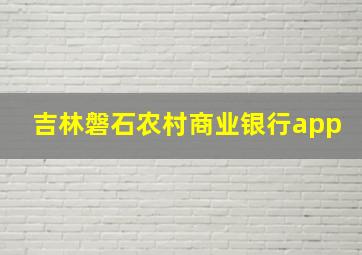 吉林磐石农村商业银行app